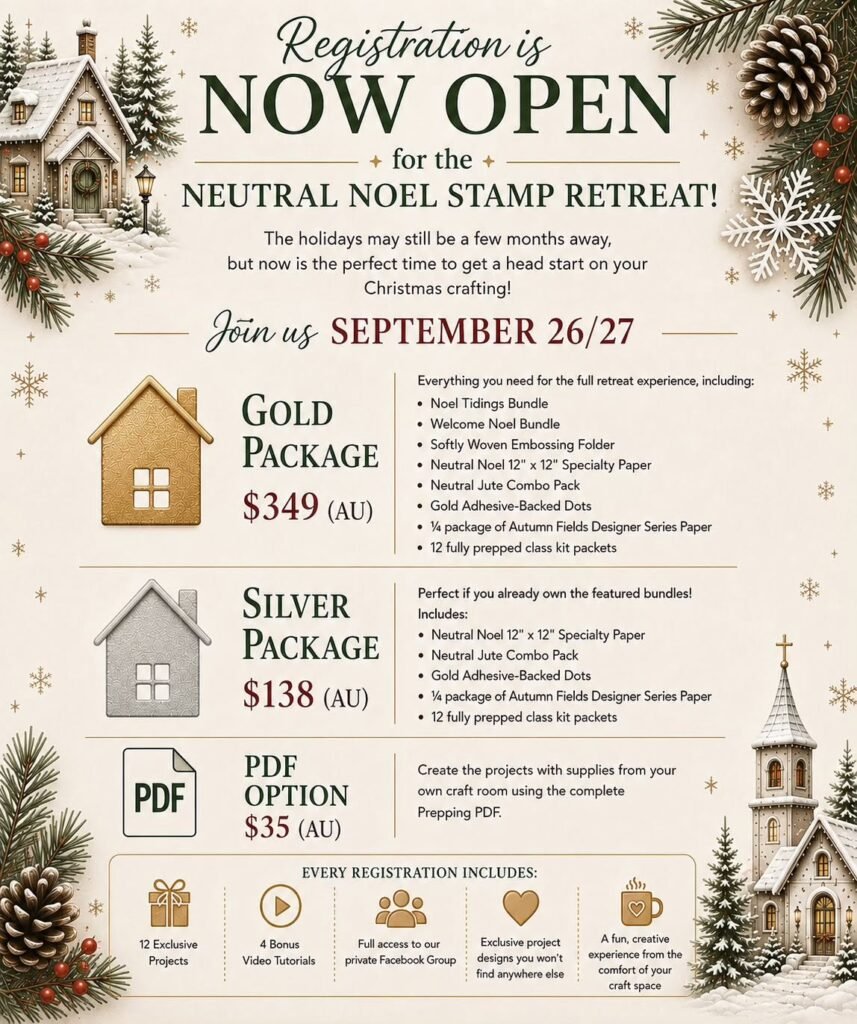 Registration is
NOW OPEN
for the
NEUTRAL NOEL STAMP RETREAT!

The holidays may still be a few months away, but now is the perfect time to get a head start on your Christmas crafting!

Join us SEPTEMBER 26/27

GOLD PACKAGE
$349 (AU)

Everything you need for the full retreat experience, including:
• Noel Tidings Bundle
• Welcome Noel Bundle
• Softly Woven Embossing Folder
• Neutral Noel 12" x 12" Specialty Paper
• Neutral Jute Combo Pack
• Gold Adhesive-Backed Dots
• ¼ package of Autumn Fields Designer Series Paper
• 12 fully prepped class kit packets

SILVER PACKAGE
$138 (AU)

Perfect if you already own the featured bundles!
Includes:
• Neutral Noel 12" x 12" Specialty Paper
• Neutral Jute Combo Pack
• Gold Adhesive-Backed Dots
• ¼ package of Autumn Fields Designer Series Paper
• 12 fully prepped class kit packets

PDF
PDF OPTION
$35 (AU)

Create the projects with supplies from your own craft room using the complete Prepping PDF.

EVERY REGISTRATION INCLUDES:

12 Exclusive Projects

4 Bonus Video Tutorials

Full access to our private Facebook Group

Exclusive project designs you won't find anywhere else

A fun, creative experience from the comfort of your craft space